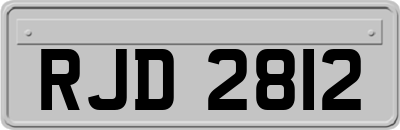 RJD 2812